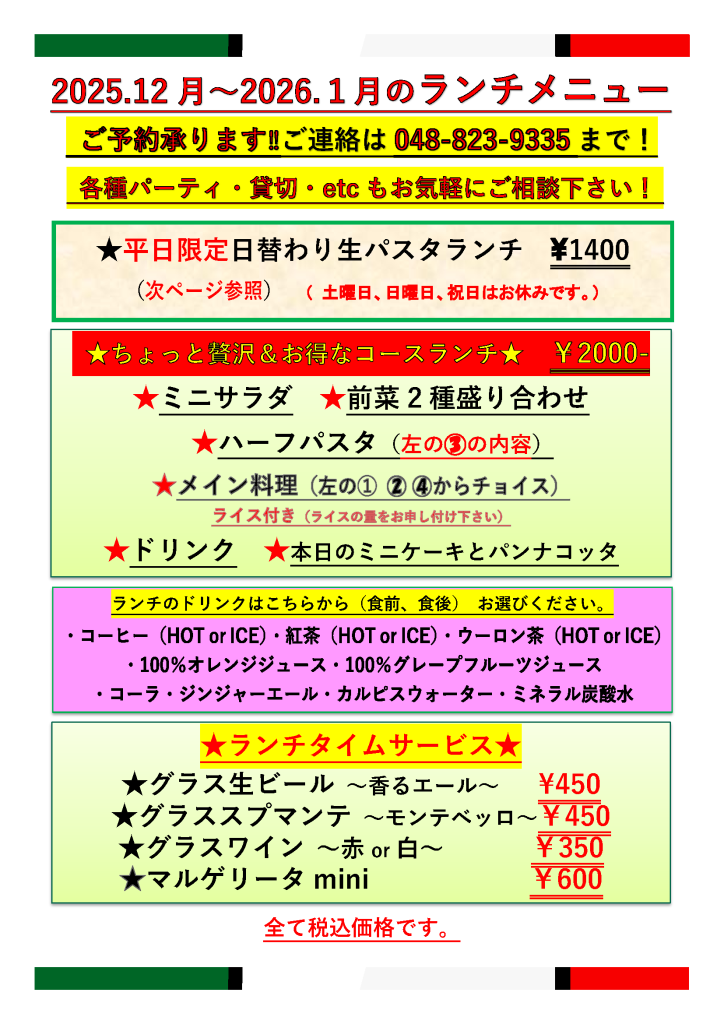 2025.12月～2026.1月のランチメニュー

ご予約承ります‼ご連絡は048-823-9335まで！

各種パーティ・貸切・etcもお気軽にご相談下さい！

★平日限定日替わり生パスタランチ ¥1400

（次ページ参照） （土曜日、日曜日、祝日はお休みです。）

★ちょっと贅沢＆お得なコースランチ★ ￥2000-

★ミニサラダ ★前菜2種盛り合わせ

★ハーフパスタ（左の③の内容）

★メイン料理（左の① ② ④からチョイス）

ライス付き（ライスの量をお申し付け下さい）

★ドリンク ★本日のミニケーキとパンナコッタ

ランチのドリンクはこちらから（食前、食後） お選びください。

・コーヒー（HOT or ICE）・紅茶（HOT or ICE）・ウーロン茶（HOT or ICE）

・100%オレンジジュース・100%グレープフルーツジュース

・コーラ・ジンジャーエール・カルピスウォーター・ミネラル炭酸水

★ランチタイムサービス★

★グラス生ビール ～香るエール～ ￥450

★グラススプマンテ ～モンテベッロ～ ￥450

★グラスワイン ～赤 or 白～ ￥350

★マルゲリータ mini ￥600

全て税込価格です。